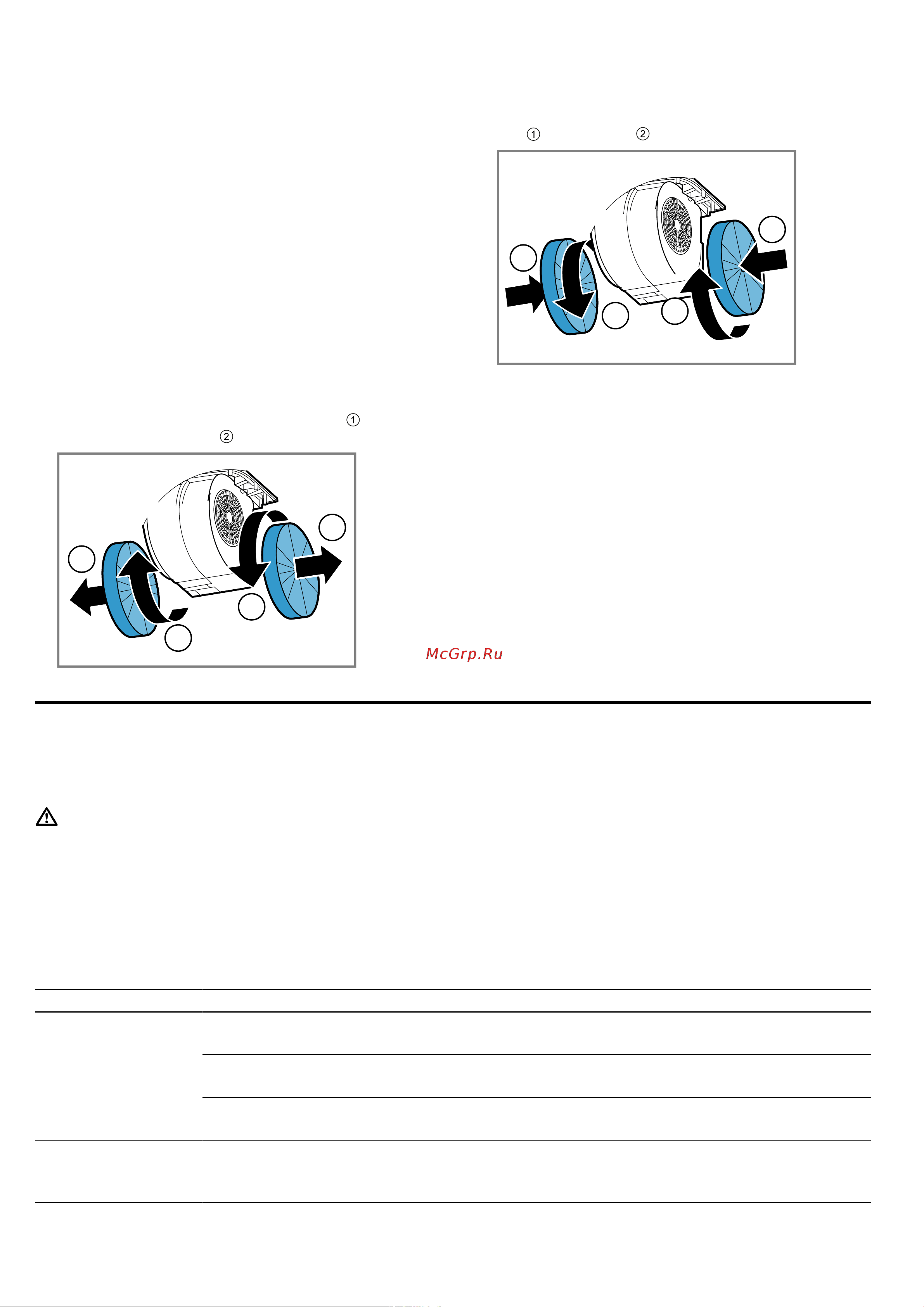 ①
②

①
②

McGrp.Ru